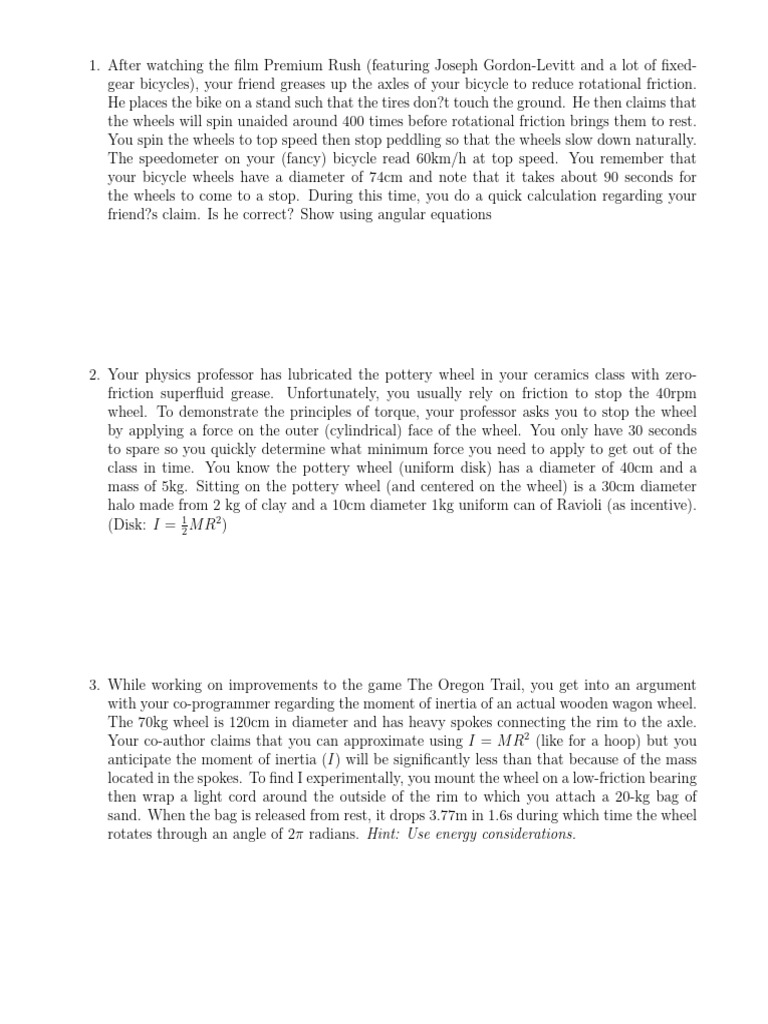 1. After watching the film Premium Rush (featuring Joseph Gordon-Levitt and a lot of fixed-gear bicycles), your friend greases up the axles of your bicycle to reduce rotational friction. He places the bike on a stand such that the tires don?t touch the ground. He then claims that the wheels will spin unaided around 400 times before rotational friction brings them to rest. You spin the wheels to top speed then stop peddling so that the wheels slow down naturally. The speedometer on your (fancy) bicycle read 60km/h at top speed. You remember that your bicycle wheels have a diameter of 74cm and note that it takes about 90 seconds for the wheels to come to a stop. During this time, you do a quick calculation regarding your friend?s claim. Is he correct? Show using angular equations

2. Your physics professor has lubricated the pottery wheel in your ceramics class with zero-friction superfluid grease. Unfortunately, you usually rely on friction to stop the 40rpm wheel. To demonstrate the principles of torque, your professor asks you to stop the wheel by applying a force on the outer (cylindrical) face of the wheel. You only have 30 seconds to spare so you quickly determine what minimum force you need to apply to get out of the class in time. You know the pottery wheel (uniform disk) has a diameter of 40cm and a mass of 5kg. Sitting on the pottery wheel (and centered on the wheel) is a 30cm diameter halo made from 2 kg of clay and a 10cm diameter 1kg uniform can of Ravioli (as incentive). (Disk: $I = \frac{1}{2}MR^2$)

3. While working on improvements to the game The Oregon Trail, you get into an argument with your co-programmer regarding the moment of inertia of an actual wooden wagon wheel. The 70kg wheel is 120cm in diameter and has heavy spokes connecting the rim to the axle. Your co-author claims that you can approximate using $I = MR^2$ (like for a hoop) but you anticipate the moment of inertia ($I$) will be significantly less than that because of the mass located in the spokes. To find I experimentally, you mount the wheel on a low-friction bearing then wrap a light cord around the outside of the rim to which you attach a 20-kg bag of sand. When the bag is released from rest, it drops 3.77m in 1.6s during which time the wheel rotates through an angle of $2\pi$ radians. Hint: Use energy considerations.